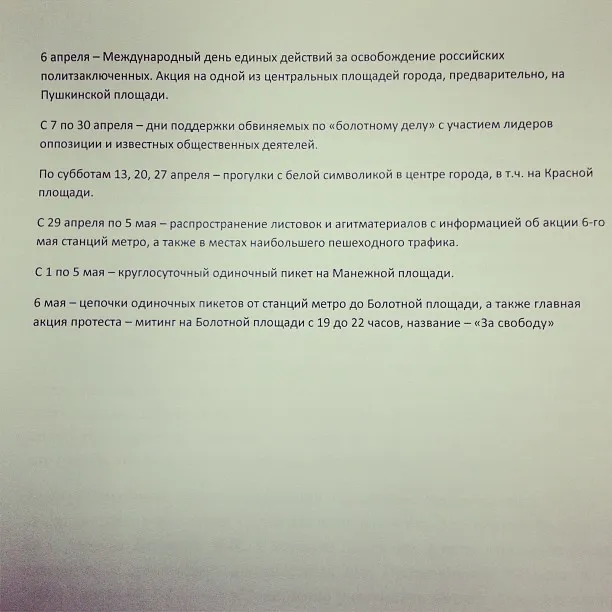 6 апреля – Международный день единых действий за освобождение российских политзаключенных. Акция на одной из центральных площадей города, предварительно, на Пушкинской площади.

С 7 по 30 апреля – дни поддержки обвиняемых по «болотному делу» с участием лидеров оппозиции и известных общественных деятелей.

По субботам 13, 20, 27 апреля – прогулки с белой символикой в центре города, в т.ч. на Красной площади.

С 29 апреля по 5 мая – распространение листовок и агитматериалов с информацией об акции 6-го мая станций метро, а также в местах наибольшего пешеходного трафика.

С 1 по 5 мая – круглосуточный одиночный пикет на Манежной площади.

6 мая – цепочки одиночных пикетов от станций метро до Болотной площади, а также главная акция протеста – митинг на Болотной площади с 19 до 22 часов, название – «За свободу»